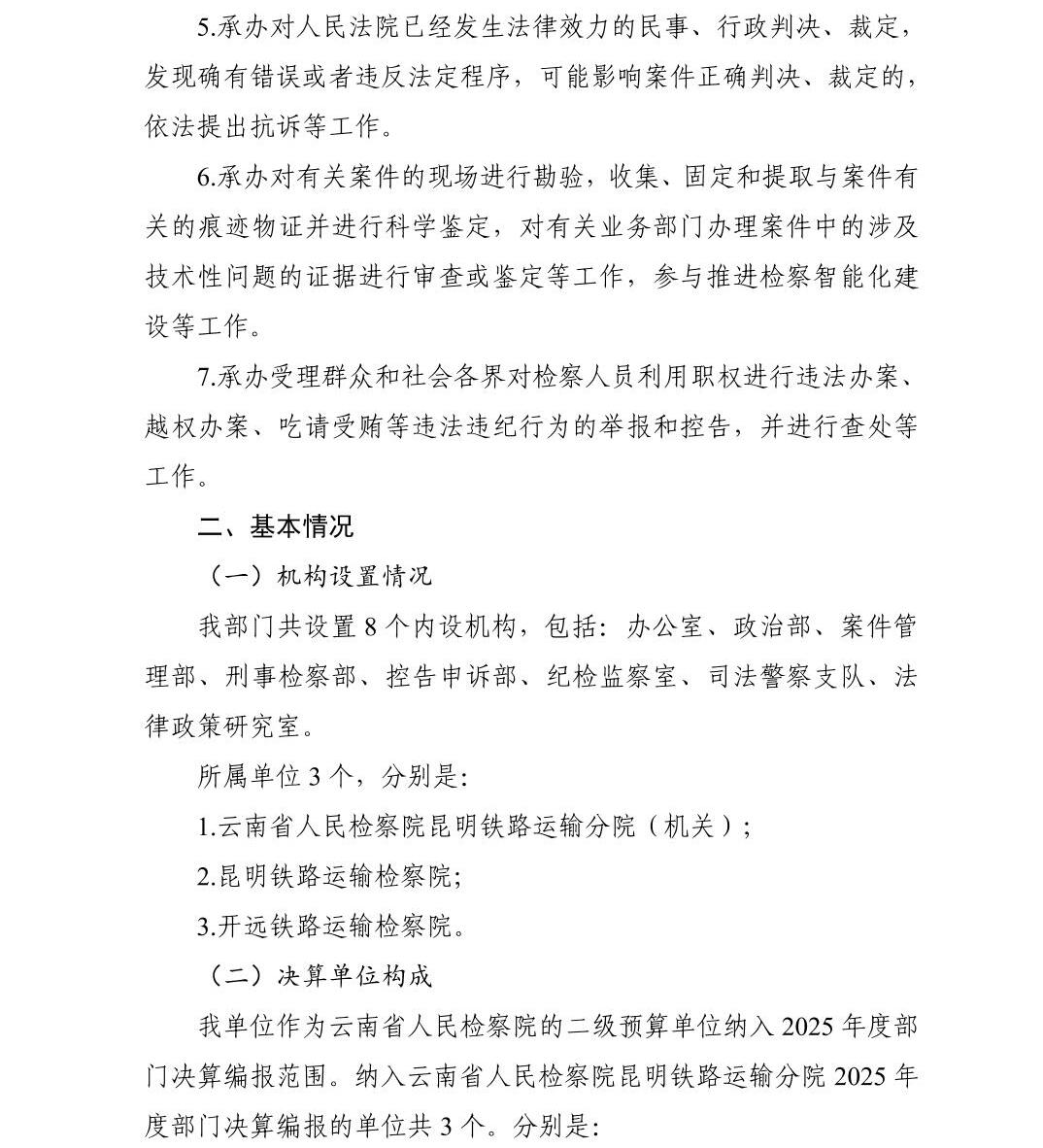 5.承办对人民法院已经发生法律效力的民事、行政判决、裁定，发现确有错误或者违反法定程序，可能影响案件正确判决、裁定的，依法提出抗诉等工作。

6.承办对有关案件的现场进行勘验，收集、固定和提取与案件有关的痕迹物证并进行科学鉴定，对有关业务部门办理案件中的涉及技术性问题的证据进行审查或鉴定等工作，参与推进检察智能化建设等工作。

7.承办受理群众和社会各界对检察人员利用职权进行违法办案、越权办案、吃请受贿等违法违纪行为的举报和控告，并进行查处等工作。

二、基本情况

（一）机构设置情况

我部门共设置 8 个内设机构，包括：办公室、政治部、案件管理部、刑事检察部、控告申诉部、纪检监察室、司法警察支队、法律政策研究室。

所属单位 3 个，分别是：

1.云南省人民检察院昆明铁路运输分院（机关）；

2.昆明铁路运输检察院;

3.开远铁路运输检察院。

（二）决算单位构成

我单位作为云南省人民检察院的二级预算单位纳入 2025 年度部门决算编报范围。纳入云南省人民检察院昆明铁路运输分院 2025 年度部门决算编报的单位共 3 个。分别是：